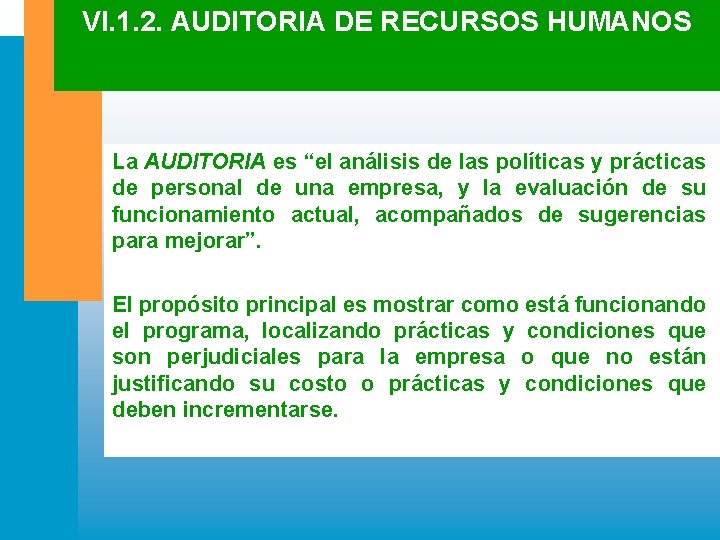 VI.1.2. AUDITORIA DE RECURSOS HUMANOS

La AUDITORIA es “el análisis de las políticas y prácticas de personal de una empresa, y la evaluación de su funcionamiento actual, acompañados de sugerencias para mejorar”.

El propósito principal es mostrar como está funcionando el programa, localizando prácticas y condiciones que son perjudiciales para la empresa o que no están justificando su costo o prácticas y condiciones que deben incrementarse.